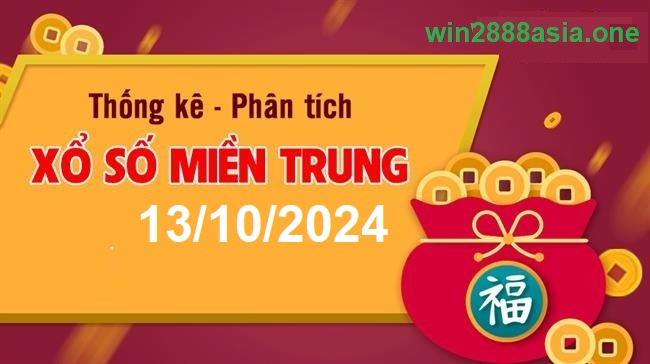 win2888asia.one

Thống kê - Phân tích

XỔ SỐ MIỀN TRUNG

13/10/2024

福